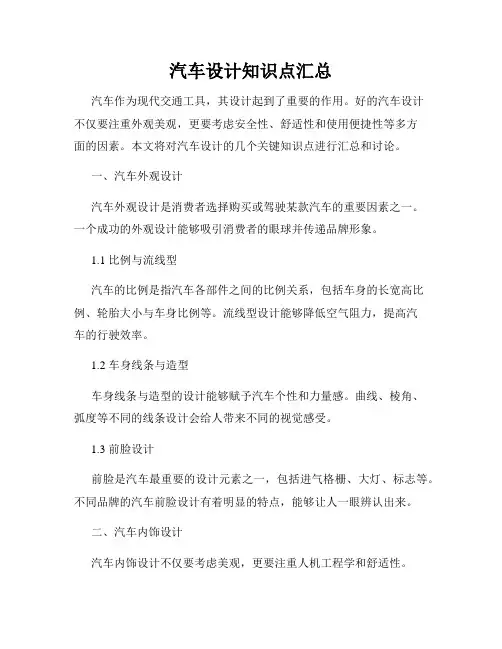 汽车设计知识点汇总

汽车作为现代交通工具，其设计起到了重要的作用。好的汽车设计不仅要注重外观美观，更要考虑安全性、舒适性和使用便捷性等多方面的因素。本文将对汽车设计的几个关键知识点进行汇总和讨论。

一、汽车外观设计

汽车外观设计是消费者选择购买或驾驶某款汽车的重要因素之一。一个成功的外观设计能够吸引消费者的眼球并传递品牌形象。

1.1 比例与流线型

汽车的比例是指汽车各部件之间的比例关系，包括车身的长宽高比例、轮胎大小与车身比例等。流线型设计能够降低空气阻力，提高汽车的行驶效率。

1.2 车身线条与造型

车身线条与造型的设计能够赋予汽车个性和力量感。曲线、棱角、弧度等不同的线条设计会给人带来不同的视觉感受。

1.3 前脸设计

前脸是汽车最重要的设计元素之一，包括进气格栅、大灯、标志等。不同品牌的汽车前脸设计有着明显的特点，能够让人一眼辨认出来。

二、汽车内饰设计

汽车内饰设计不仅要考虑美观，更要注重人机工程学和舒适性。